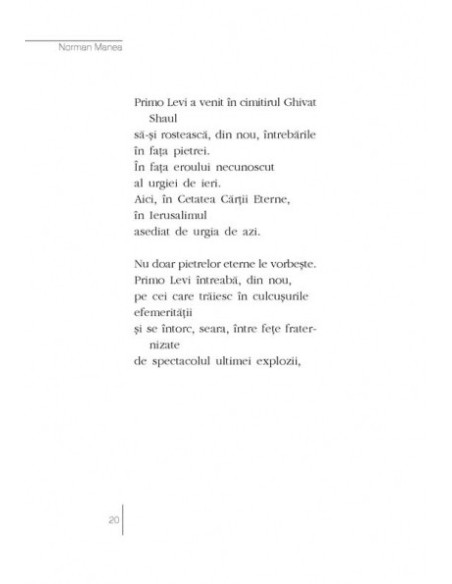 Norman Manea

Primo Levi a venit în cimitirul Ghivat Shaul
să-și rostească, din nou, întrebările
în fața pietrei.
În fața eroului necunoscut
al urgiei de ieri.
Aici, în Cetatea Cărții Eterne,
în Ierusalimul
asediat de urgia de azi.

Nu doar pietrelor eterne le vorbește.
Primo Levi întreabă, din nou,
pe cei care trăiesc în culcușurile
efemerității
și se întorc, seara, între fețe fraternizate
de spectacolul ultimei explozii,

20